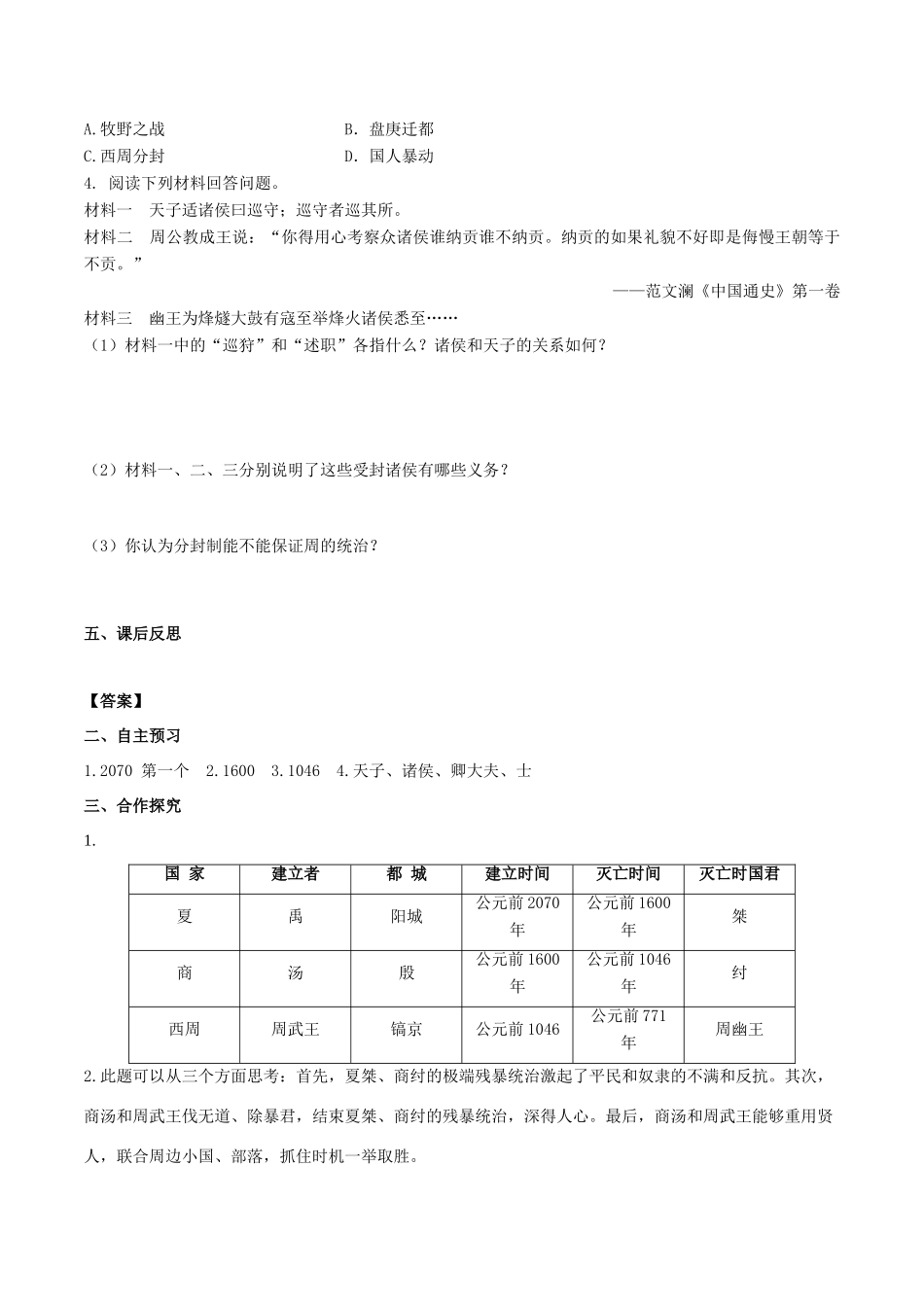 A.牧野之战
B. 盘庚迁都
C.西周分封
D. 国人暴动

4. 阅读下列材料回答问题。

材料一 天子适诸侯曰巡守；巡守者巡其所。

材料二 周公教成王说：“你得用心考察众诸侯谁纳贡谁不纳贡。纳贡的如果礼貌不好即是侮慢王朝等于不贡。”

——范文澜《中国通史》第一卷

材料三 幽王为烽燧大鼓有寇至举烽火诸侯悉至……

（1）材料一中的“巡狩”和“述职”各指什么？诸侯和天子的关系如何？

（2）材料一、二、三分别说明了这些受封诸侯有哪些义务？

（3）你认为分封制能不能保证周的统治？

五、课后反思

【答案】

二、自主预习

1.2070 第一个 2.1600 3.1046 4.天子、诸侯、卿大夫、士

三、合作探究

1.

| 国 家 | 建立者 | 都 城 | 建立时间 | 灭亡时间 | 灭亡时国君 |
|---|---|---|---|---|---|
| 夏 | 禹 | 阳城 | 公元前2070年 | 公元前1600年 | 桀 |
| 商 | 汤 | 殷 | 公元前1600年 | 公元前1046年 | 纣 |
| 西周 | 周武王 | 镐京 | 公元前1046 | 公元前771年 | 周幽王 |

2.此题可以从三个方面思考：首先，夏桀、商纣的极端残暴统治激起了平民和奴隶的不满和反抗。其次，商汤和周武王伐无道、除暴君，结束夏桀、商纣的残暴统治，深得人心。最后，商汤和周武王能够重用贤人，联合周边小国、部落，抓住时机一举取胜。